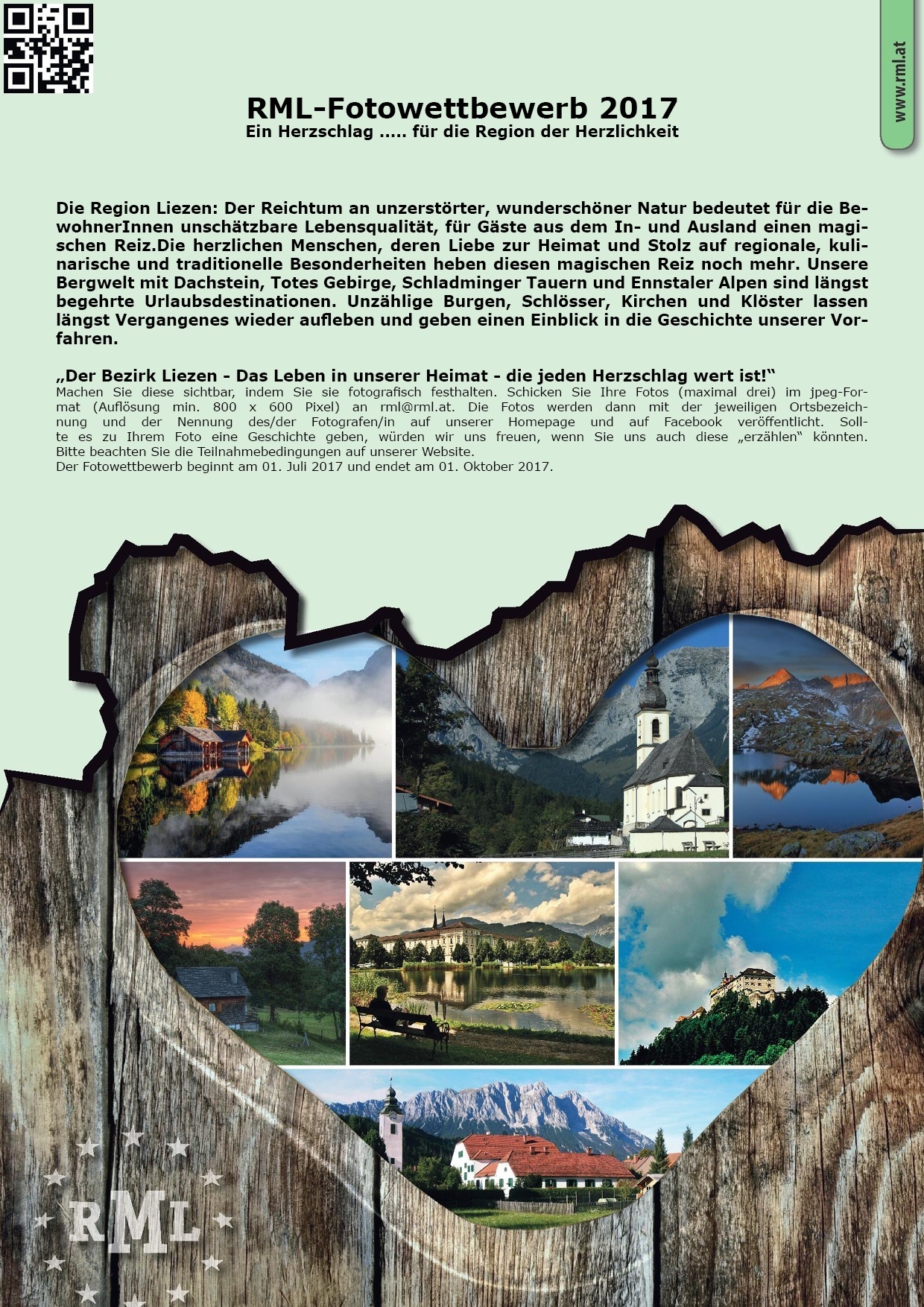 www.rml.at

RML-Fotowettbewerb 2017
Ein Herzschlag ..... für die Region der Herzlichkeit

Die Region Liezen: Der Reichtum an unzerstörter, wunderschöner Natur bedeutet für die BewohnerInnen unschätzbare Lebensqualität, für Gäste aus dem In- und Ausland einen magischen Reiz.Die herzlichen Menschen, deren Liebe zur Heimat und Stolz auf regionale, kulinarische und traditionelle Besonderheiten heben diesen magischen Reiz noch mehr. Unsere Bergwelt mit Dachstein, Totes Gebirge, Schladminger Tauern und Ennstaler Alpen sind längst begehrte Urlaubsdestinationen. Unzählige Burgen, Schlösser, Kirchen und Klöster lassen längst Vergangenes wieder aufleben und geben einen Einblick in die Geschichte unserer Vorfahren.

„Der Bezirk Liezen - Das Leben in unserer Heimat - die jeden Herzschlag wert ist!“
Machen Sie diese sichtbar, indem Sie sie fotografisch festhalten. Schicken Sie Ihre Fotos (maximal drei) im jpeg-Format (Auflösung min. 800 x 600 Pixel) an rml@rml.at. Die Fotos werden dann mit der jeweiligen Ortsbezeichnung und der Nennung des/der Fotografen/in auf unserer Homepage und auf Facebook veröffentlicht. Sollte es zu Ihrem Foto eine Geschichte geben, würden wir uns freuen, wenn Sie uns auch diese „erzählen“ könnten. Bitte beachten Sie die Teilnahmebedingungen auf unserer Website.
Der Fotowettbewerb beginnt am 01. Juli 2017 und endet am 01. Oktober 2017.

RML